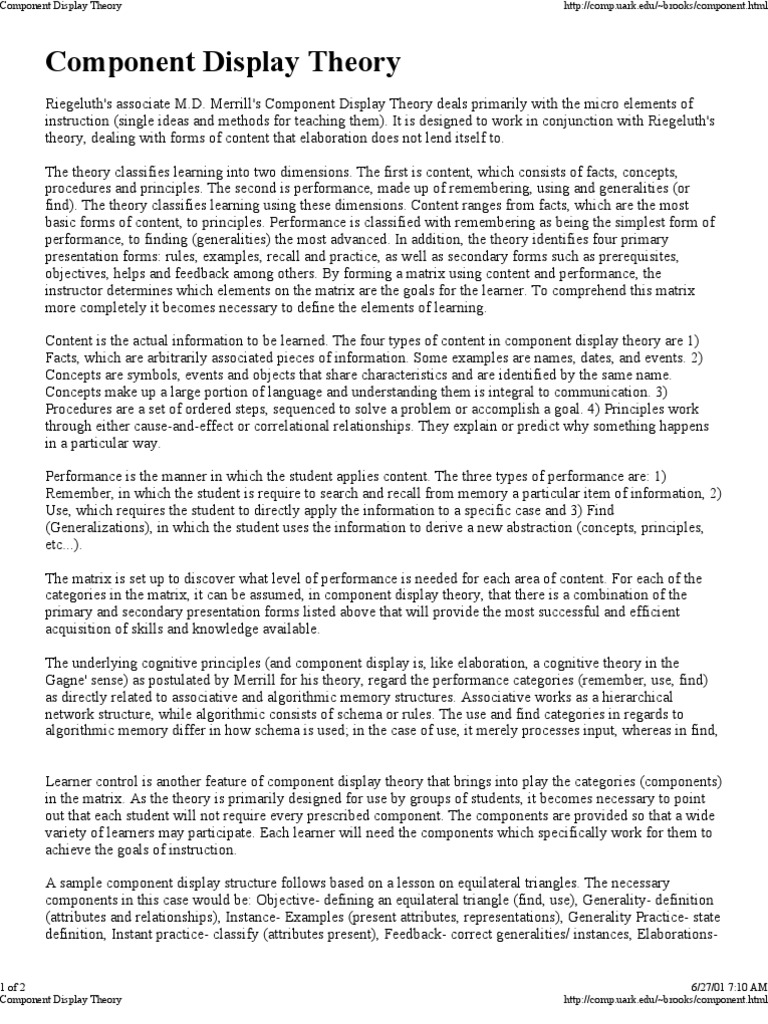 Component Display Theory

http://comp.uark.edu/~brooks/component.html

Component Display Theory

Riegeluth's associate M.D. Merrill's Component Display Theory deals primarily with the micro elements of instruction (single ideas and methods for teaching them). It is designed to work in conjunction with Riegeluth's theory, dealing with forms of content that elaboration does not lend itself to.

The theory classifies learning into two dimensions. The first is content, which consists of facts, concepts, procedures and principles. The second is performance, made up of remembering, using and generalities (or find). The theory classifies learning using these dimensions. Content ranges from facts, which are the most basic forms of content, to principles. Performance is classified with remembering as being the simplest form of performance, to finding (generalities) the most advanced. In addition, the theory identifies four primary presentation forms: rules, examples, recall and practice, as well as secondary forms such as prerequisites, objectives, helps and feedback among others. By forming a matrix using content and performance, the instructor determines which elements on the matrix are the goals for the learner. To comprehend this matrix more completely it becomes necessary to define the elements of learning.

Content is the actual information to be learned. The four types of content in component display theory are 1) Facts, which are arbitrarily associated pieces of information. Some examples are names, dates, and events. 2) Concepts are symbols, events and objects that share characteristics and are identified by the same name. Concepts make up a large portion of language and understanding them is integral to communication. 3) Procedures are a set of ordered steps, sequenced to solve a problem or accomplish a goal. 4) Principles work through either cause-and-effect or correlational relationships. They explain or predict why something happens in a particular way.

Performance is the manner in which the student applies content. The three types of performance are: 1) Remember, in which the student is require to search and recall from memory a particular item of information, 2) Use, which requires the student to directly apply the information to a specific case and 3) Find (Generalizations), in which the student uses the information to derive a new abstraction (concepts, principles, etc...).

The matrix is set up to discover what level of performance is needed for each area of content. For each of the categories in the matrix, it can be assumed, in component display theory, that there is a combination of the primary and secondary presentation forms listed above that will provide the most successful and efficient acquisition of skills and knowledge available.

The underlying cognitive principles (and component display is, like elaboration, a cognitive theory in the Gagne' sense) as postulated by Merrill for his theory, regard the performance categories (remember, use, find) as directly related to associative and algorithmic memory structures. Associative works as a hierarchical network structure, while algorithmic consists of schema or rules. The use and find categories in regards to algorithmic memory differ in how schema is used; in the case of use, it merely processes input, whereas in find,

Learner control is another feature of component display theory that brings into play the categories (components) in the matrix. As the theory is primarily designed for use by groups of students, it becomes necessary to point out that each student will not require every prescribed component. The components are provided so that a wide variety of learners may participate. Each learner will need the components which specifically work for them to achieve the goals of instruction.

A sample component display structure follows based on a lesson on equilateral triangles. The necessary components in this case would be: Objective- defining an equilateral triangle (find, use), Generality- definition (attributes and relationships), Instance- Examples (present attributes, representations), Generality Practice- state definition, Instant practice- classify (attributes present), Feedback- correct generalities/ instances, Elaborations-

1 of 2

6/27/01 7:10 AM

Component Display Theory

http://comp.uark.edu/~brooks/component.html